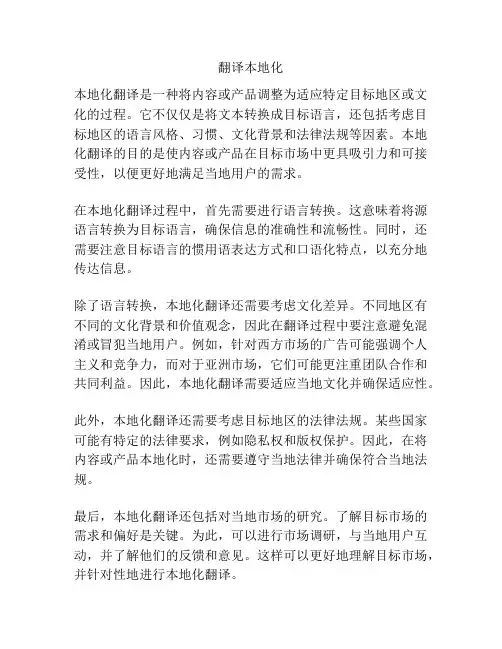 翻译本地化

本地化翻译是一种将内容或产品调整为适应特定目标地区或文化的过程。它不仅仅是将文本转换成目标语言，还包括考虑目标地区的语言风格、习惯、文化背景和法律法规等因素。本地化翻译的目的是使内容或产品在目标市场中更具吸引力和可接受性，以便更好地满足当地用户的需求。

在本地化翻译过程中，首先需要进行语言转换。这意味着将源语言转换为目标语言，确保信息的准确性和流畅性。同时，还需要注意目标语言的惯用语表达方式和口语化特点，以充分地传达信息。

除了语言转换，本地化翻译还需要考虑文化差异。不同地区有不同的文化背景和价值观念，因此在翻译过程中要注意避免混淆或冒犯当地用户。例如，针对西方市场的广告可能强调个人主义和竞争力，而对于亚洲市场，它们可能更注重团队合作和共同利益。因此，本地化翻译需要适应当地文化并确保适应性。

此外，本地化翻译还需要考虑目标地区的法律法规。某些国家可能有特定的法律要求，例如隐私权和版权保护。因此，在将内容或产品本地化时，还需要遵守当地法律并确保符合当地法规。

最后，本地化翻译还包括对当地市场的研究。了解目标市场的需求和偏好是关键。为此，可以进行市场调研，与当地用户互动，并了解他们的反馈和意见。这样可以更好地理解目标市场，并针对性地进行本地化翻译。